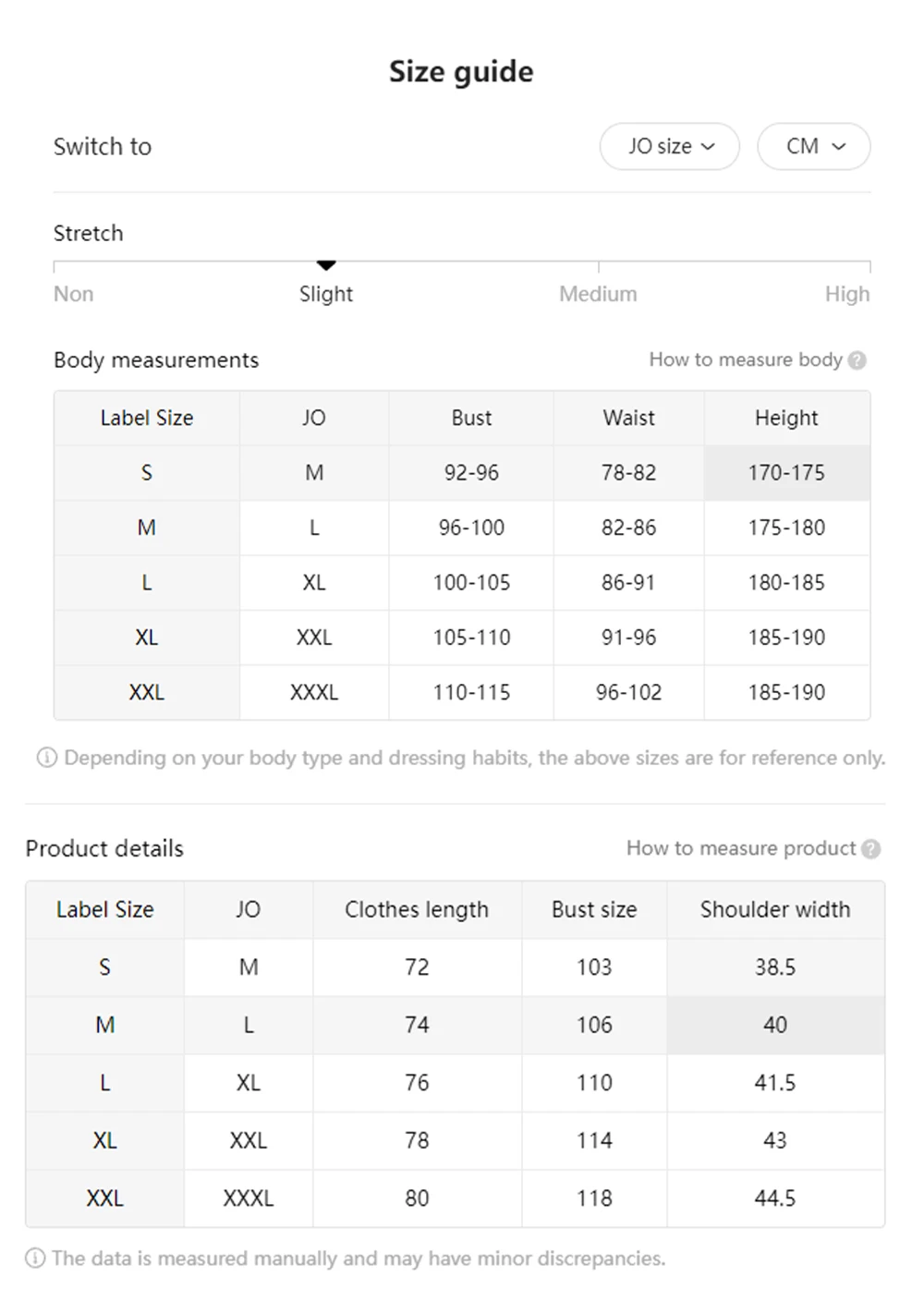 Size guide

Switch to

JO size

CM

Stretch

Non

Slight

Medium

High

Body measurements

How to measure body

| Label Size | JO | Bust | Waist | Height |
|---|---|---|---|---|
| S | M | 92-96 | 78-82 | 170-175 |
| M | L | 96-100 | 82-86 | 175-180 |
| L | XL | 100-105 | 86-91 | 180-185 |
| XL | XXL | 105-110 | 91-96 | 185-190 |
| XXL | XXXL | 110-115 | 96-102 | 185-190 |

Depending on your body type and dressing habits, the above sizes are for reference only.

Product details

How to measure product

| Label Size | JO | Clothes length | Bust size | Shoulder width |
|---|---|---|---|---|
| S | M | 72 | 103 | 38.5 |
| M | L | 74 | 106 | 40 |
| L | XL | 76 | 110 | 41.5 |
| XL | XXL | 78 | 114 | 43 |
| XXL | XXXL | 80 | 118 | 44.5 |

The data is measured manually and may have minor discrepancies.